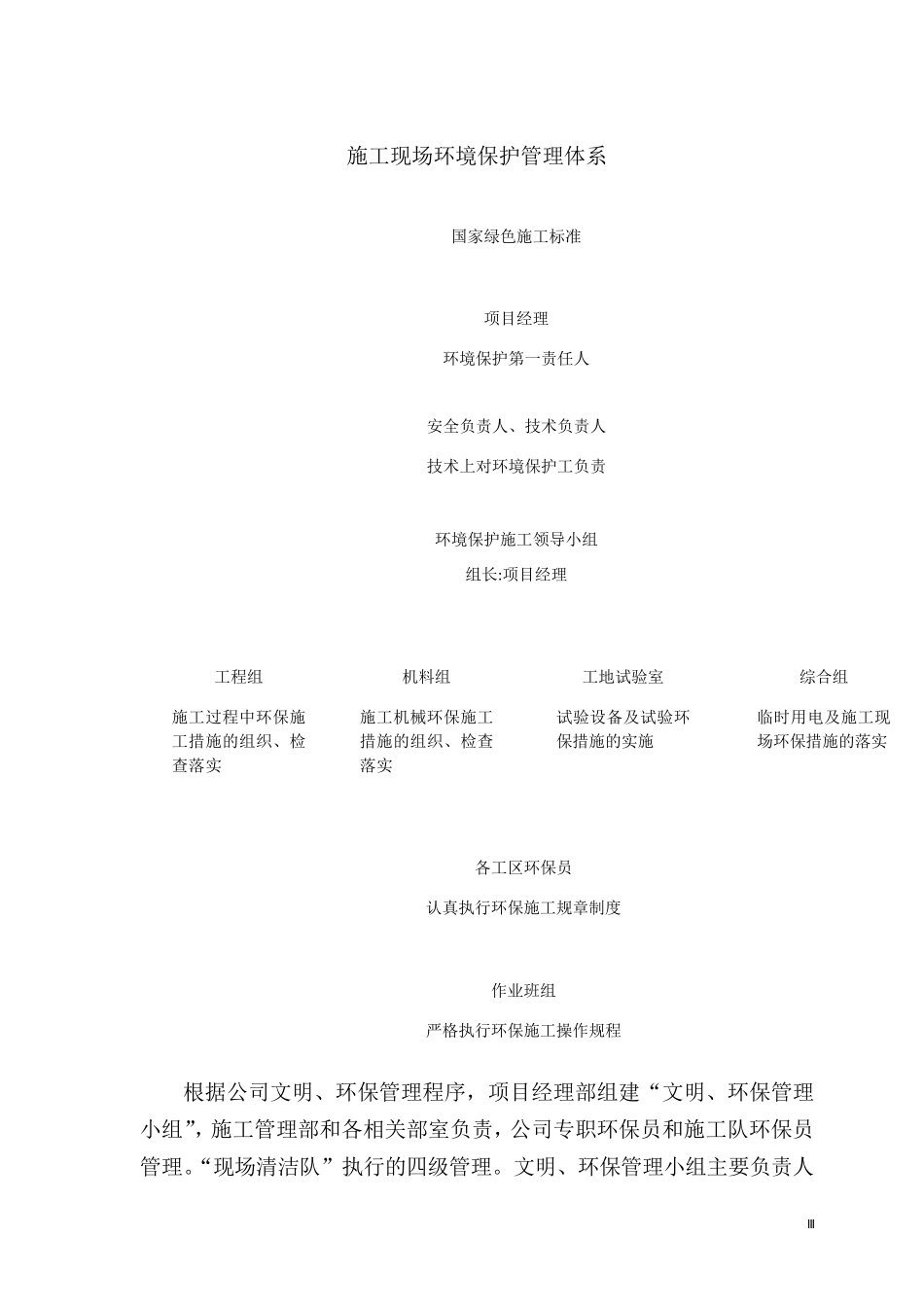 施工现场环境保护管理体系

国家绿色施工标准

项目经理

环境保护第一责任人

安全负责人、技术负责人

技术上对环境保护工负责

环境保护施工领导小组

组长:项目经理

工程组

施工过程中环保施工措施的组织、检查落实

机料组

施工机械环保施工措施的组织、检查落实

工地试验室

试验设备及试验环保措施的实施

综合组

临时用电及施工现场环保措施的落实

各工区环保员

认真执行环保施工规章制度

作业班组

严格执行环保施工操作规程

根据公司文明、环保管理程序，项目经理部组建“文明、环保管理小组”，施工管理部和各相关部室负责，公司专职环保员和施工队环保员管理。“现场清洁队”执行的四级管理。文明、环保管理小组主要负责人

Ⅲ